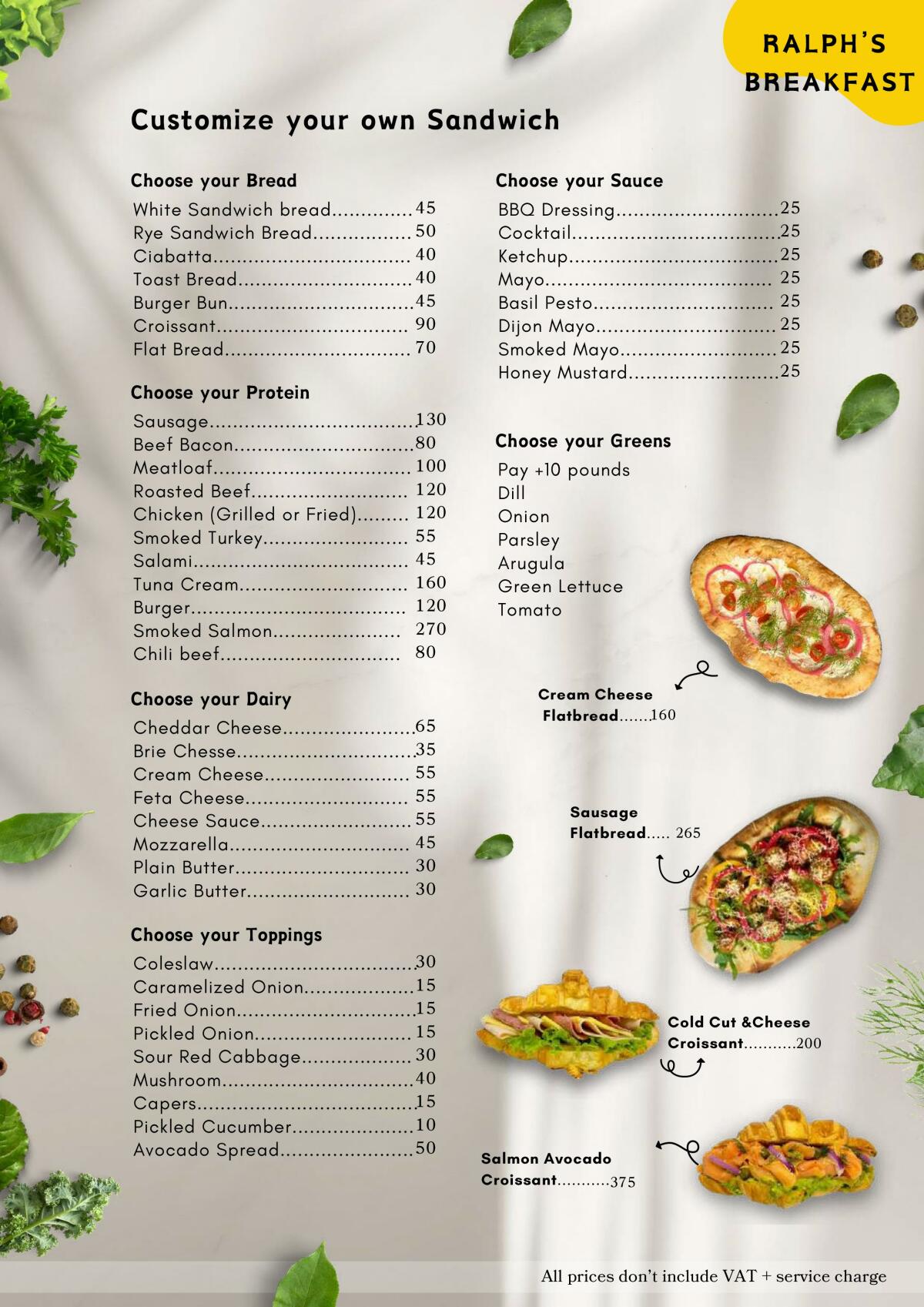 RALPH'S BREAKFAST

Customize your own Sandwich

Choose your Bread
White Sandwich bread 45
Rye Sandwich Bread 50
Ciabatta 40
Toast Bread 40
Burger Bun 45
Croissant 90
Flat Bread 70

Choose your Protein
Sausage 130
Beef Bacon 80
Meatloaf 100
Roasted Beef 120
Chicken (Grilled or Fried) 120
Smoked Turkey 55
Salami 45
Tuna Cream 160
Burger 120
Smoked Salmon 270
Chili beef 80

Choose your Dairy
Cheddar Cheese 65
Brie Chesse 35
Cream Cheese 55
Feta Cheese 55
Cheese Sauce 55
Mozzarella 45
Plain Butter 30
Garlic Butter 30

Choose your Toppings
Coleslaw 30
Caramelized Onion 15
Fried Onion 15
Pickled Onion 15
Sour Red Cabbage 30
Mushroom 40
Capers 15
Pickled Cucumber 10
Avocado Spread 50

Choose your Sauce
BBQ Dressing 25
Cocktail 25
Ketchup 25
Mayo 25
Basil Pesto 25
Dijon Mayo 25
Smoked Mayo 25
Honey Mustard 25

Choose your Greens
Pay +10 pounds
Dill
Onion
Parsley
Arugula
Green Lettuce
Tomato

Cream Cheese Flatbread 160

Sausage Flatbread 265

Cold Cut &Cheese Croissant 200

Salmon Avocado Croissant 375

All prices don't include VAT + service charge